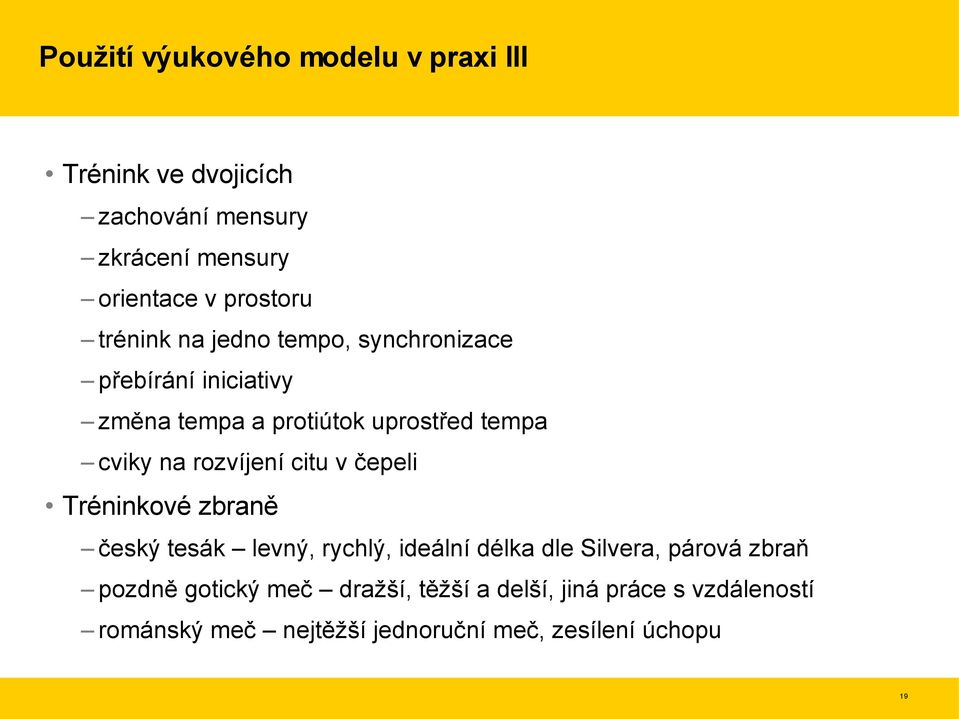 Použití výukového modelu v praxi III

• Trénink ve dvojicích
– zachování mensury
– zkrácení mensury
– orientace v prostoru
– trénink na jedno tempo, synchronizace
– přebírání iniciativy
– změna tempa a protiútok uprostřed tempa
– cviky na rozvíjení citu v čepeli
• Tréninkové zbraně
– český tesák – levný, rychlý, ideální délka dle Silvera, párová zbraň
– pozdně gotický meč – dražší, těžší a delší, jiná práce s vzdáleností
– románský meč – nejtěžší jednoruční meč, zesílení úchopu

19